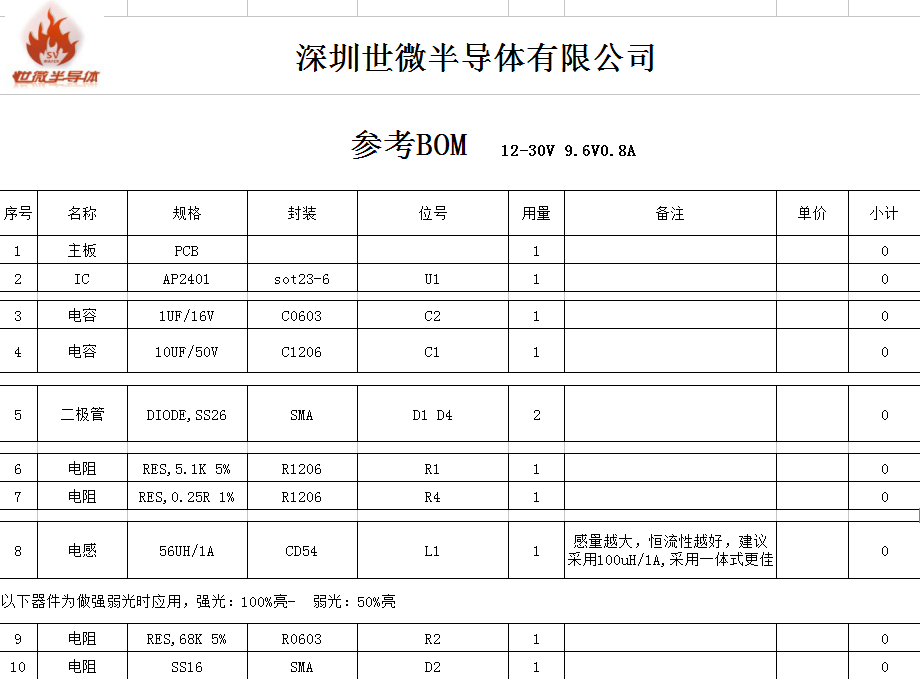 SV
世微半导体

深圳世微半导体有限公司

参考BOM 12-30V 9.6V0.8A

| 序号 | 名称 | 规格 | 封装 | 位号 | 用量 | 备注 | 单价 | 小计 |
|---|---|---|---|---|---|---|---|---|
| 1 | 主板 | PCB | | | 1 | | | 0 |
| 2 | IC | AP2401 | sot23-6 | U1 | 1 | | | 0 |
| 3 | 电容 | 1UF/16V | C0603 | C2 | 1 | | | 0 |
| 4 | 电容 | 10UF/50V | C1206 | C1 | 1 | | | 0 |
| 5 | 二极管 | DIODE,SS26 | SMA | D1 D4 | 2 | | | 0 |
| 6 | 电阻 | RES,5.1K 5% | R1206 | R1 | 1 | | | 0 |
| 7 | 电阻 | RES,0.25R 1% | R1206 | R4 | 1 | | | 0 |
| 8 | 电感 | 56UH/1A | CD54 | L1 | 1 | 感量越大，恒流性越好，建议采用100uH/1A,采用一体式更佳 | | 0 |

以下器件为做强弱光时应用，强光：100%亮- 弱光：50%亮

| 9 | 电阻 | RES,68K 5% | R0603 | R2 | 1 | | | 0 |
|---|---|---|---|---|---|---|---|---|
| 10 | 电阻 | SS16 | SMA | D2 | 1 | | | 0 |